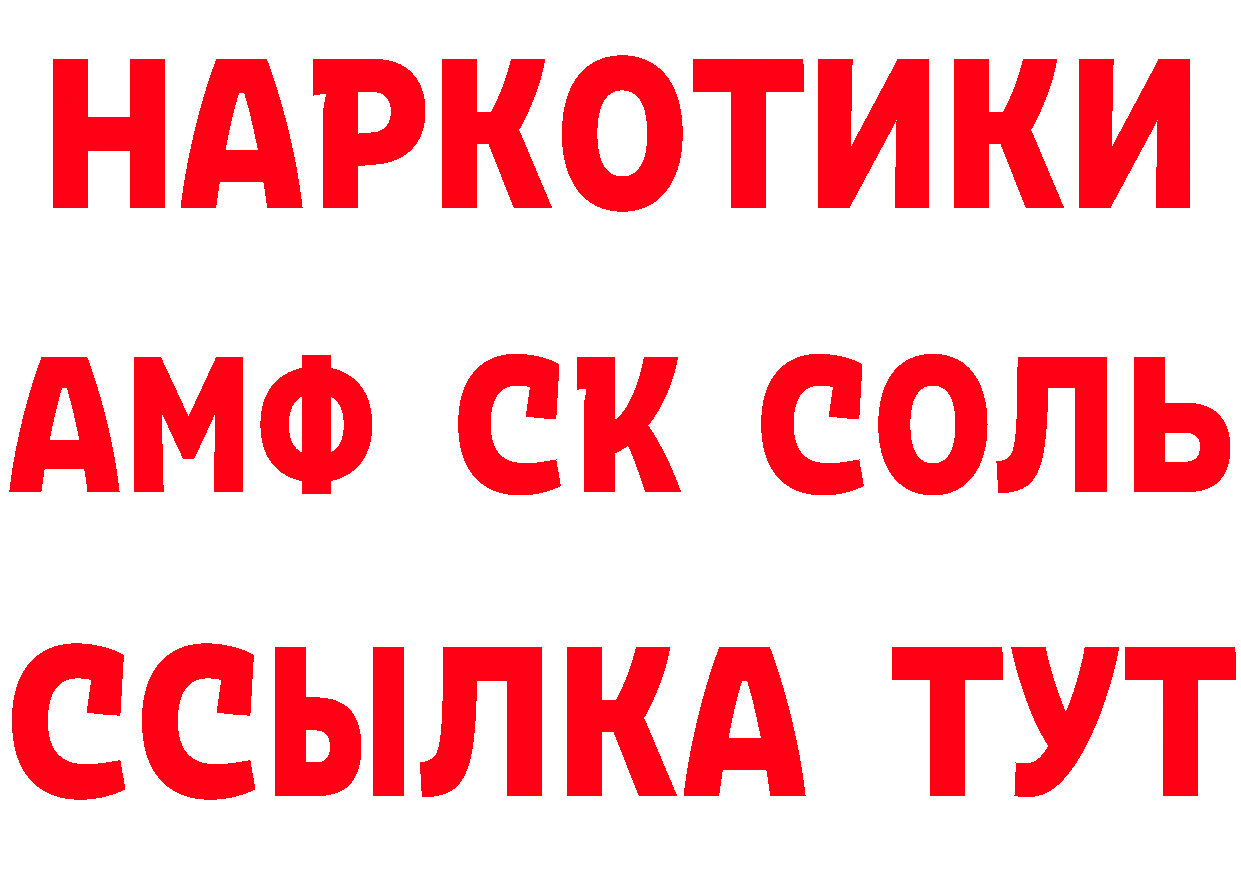 НАРКОТИКИ

АМФ СК СОЛЬ

ССЫЛКА ТУТ